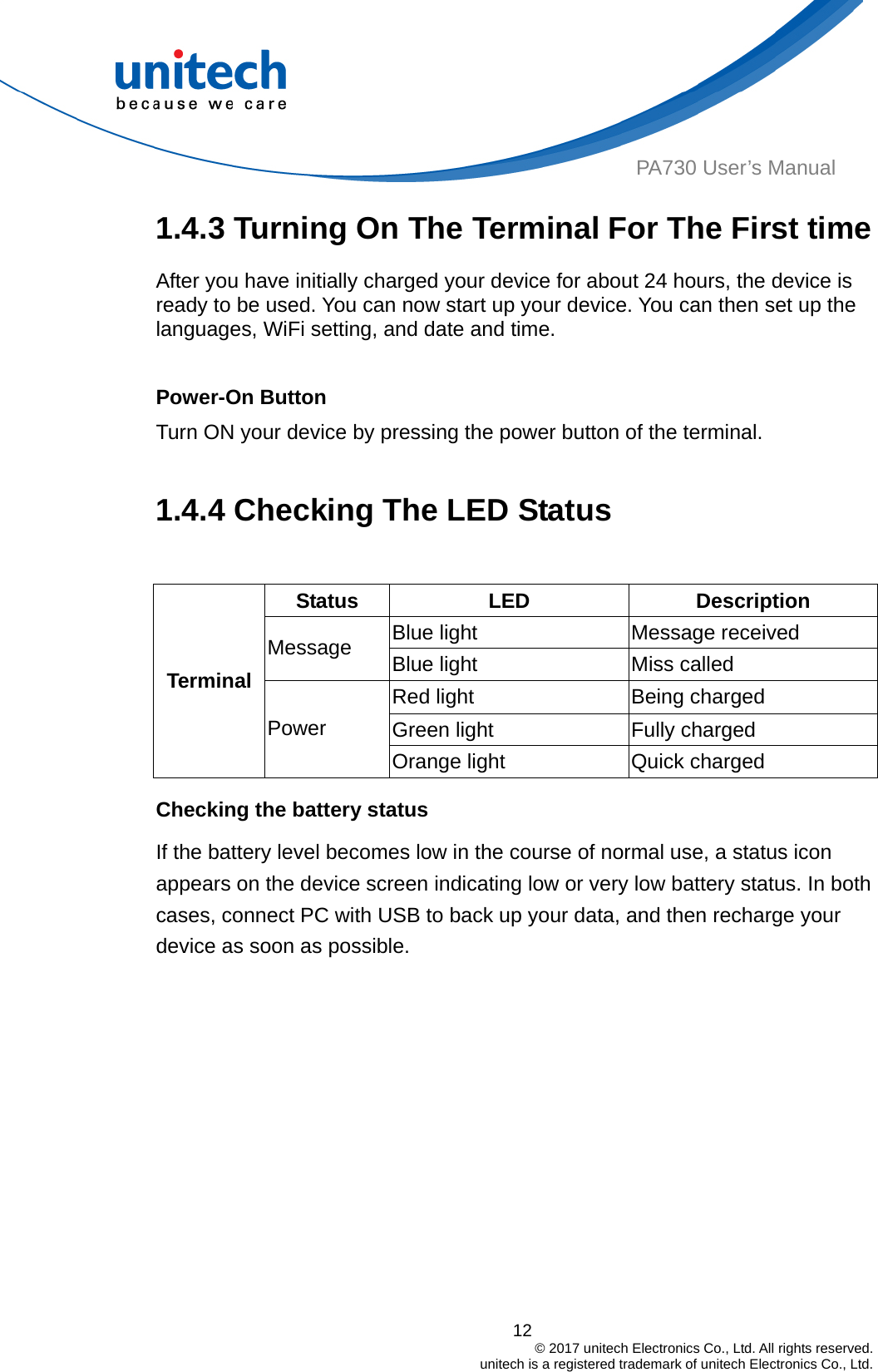 unitech
because we care

PA730 User's Manual

1.4.3 Turning On The Terminal For The First time

After you have initially charged your device for about 24 hours, the device is ready to be used. You can now start up your device. You can then set up the languages, WiFi setting, and date and time.

Power-On Button

Turn ON your device by pressing the power button of the terminal.

1.4.4 Checking The LED Status

| | Status | LED | Description |
|---|---|---|---|
| Terminal | Message | Blue light | Message received |
| | | Blue light | Miss called |
| | Power | Red light | Being charged |
| | | Green light | Fully charged |
| | | Orange light | Quick charged |

Checking the battery status

If the battery level becomes low in the course of normal use, a status icon appears on the device screen indicating low or very low battery status. In both cases, connect PC with USB to back up your data, and then recharge your device as soon as possible.

12
© 2017 unitech Electronics Co., Ltd. All rights reserved.
unitech is a registered trademark of unitech Electronics Co., Ltd.